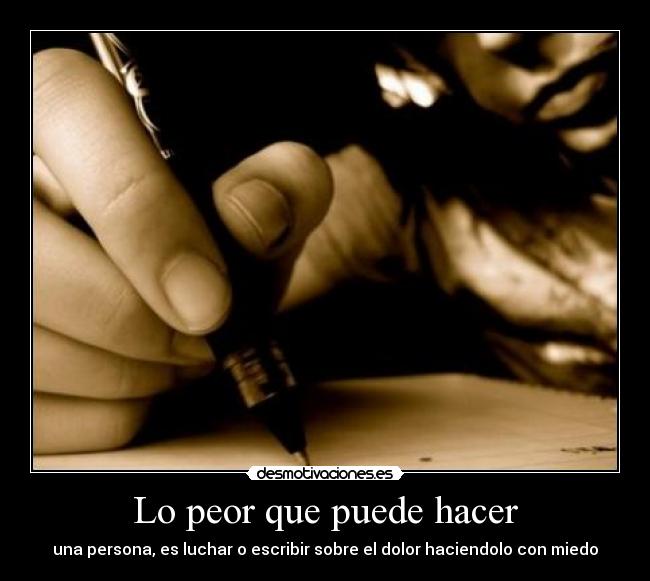 desmotivaciones.es

Lo peor que puede hacer

una persona, es luchar o escribir sobre el dolor haciendolo con miedo